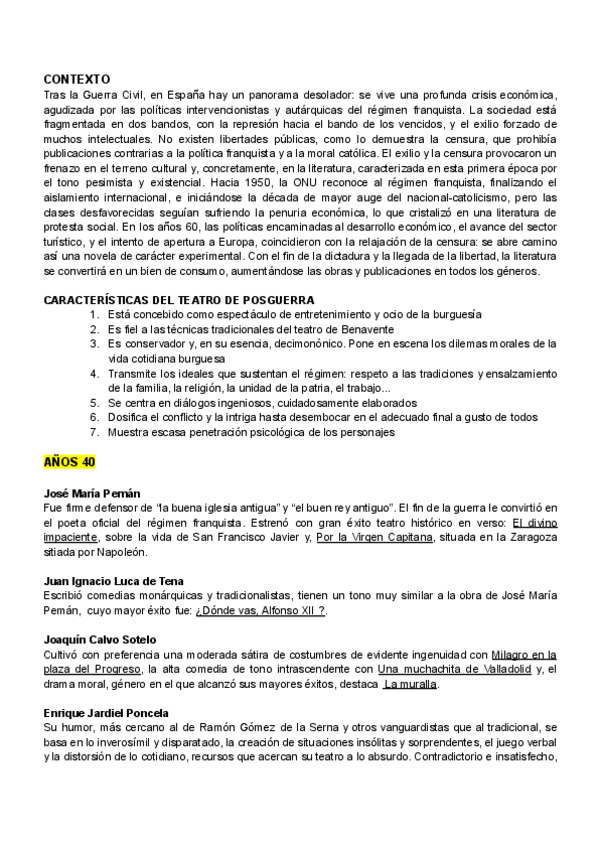 CONTEXTO
Tras la Guerra Civil, en España hay un panorama desolador: se vive una profunda crisis económica, agudizada por las políticas intervencionistas y autárquicas del régimen franquista. La sociedad está fragmentada en dos bandos, con la represión hacia el bando de los vencidos, y el exilio forzado de muchos intelectuales. No existen libertades públicas, como lo demuestra la censura, que prohibía publicaciones contrarias a la política franquista y a la moral católica. El exilio y la censura provocaron un frenazo en el terreno cultural y, concretamente, en la literatura, caracterizada en esta primera época por el tono pesimista y existencial. Hacia 1950, la ONU reconoce al régimen franquista, finalizando el aislamiento internacional, e iniciándose la década de mayor auge del nacional-catolicismo, pero las clases desfavorecidas seguían sufriendo la penuria económica, lo que cristalizó en una literatura de protesta social. En los años 60, las políticas encaminadas al desarrollo económico, el avance del sector turístico, y el intento de apertura a Europa, coincidieron con la relajación de la censura: se abre camino así una novela de carácter experimental. Con el fin de la dictadura y la llegada de la libertad, la literatura se convertirá en un bien de consumo, aumentándose las obras y publicaciones en todos los géneros.

CARACTERÍSTICAS DEL TEATRO DE POSGUERRA
1. Está concebido como espectáculo de entretenimiento y ocio de la burguesía
2. Es fiel a las técnicas tradicionales del teatro de Benavente
3. Es conservador y, en su esencia, decimonónico. Pone en escena los dilemas morales de la vida cotidiana burguesa
4. Transmite los ideales que sustentan el régimen: respeto a las tradiciones y ensalzamiento de la familia, la religión, la unidad de la patria, el trabajo...
5. Se centra en diálogos ingeniosos, cuidadosamente elaborados
6. Dosifica el conflicto y la intriga hasta desembocar en el adecuado final a gusto de todos
7. Muestra escasa penetración psicológica de los personajes

AÑOS 40

José María Pemán
Fue firme defensor de "la buena iglesia antigua" y "el buen rey antiguo". El fin de la guerra le convirtió en el poeta oficial del régimen franquista. Estrenó con gran éxito teatro histórico en verso: El divino impaciente, sobre la vida de San Francisco Javier y, Por la Virgen Capitana, situada en la Zaragoza sitiada por Napoleón.

Juan Ignacio Luca de Tena
Escribió comedias monárquicas y tradicionalistas, tienen un tono muy similar a la obra de José María Pemán, cuyo mayor éxito fue: ¿Dónde vas, Alfonso XII ?.

Joaquín Calvo Sotelo
Cultivó con preferencia una moderada sátira de costumbres de evidente ingenuidad con Milagro en la plaza del Progreso, la alta comedia de tono intrascendente con Una muchachita de Valladolid y, el drama moral, género en el que alcanzó sus mayores éxitos, destaca La muralla.

Enrique Jardiel Poncela
Su humor, más cercano al de Ramón Gómez de la Serna y otros vanguardistas que al tradicional, se basa en lo inverosímil y disparatado, la creación de situaciones insólitas y sorprendentes, el juego verbal y la distorsión de lo cotidiano, recursos que acercan su teatro a lo absurdo. Contradictorio e insatisfecho,